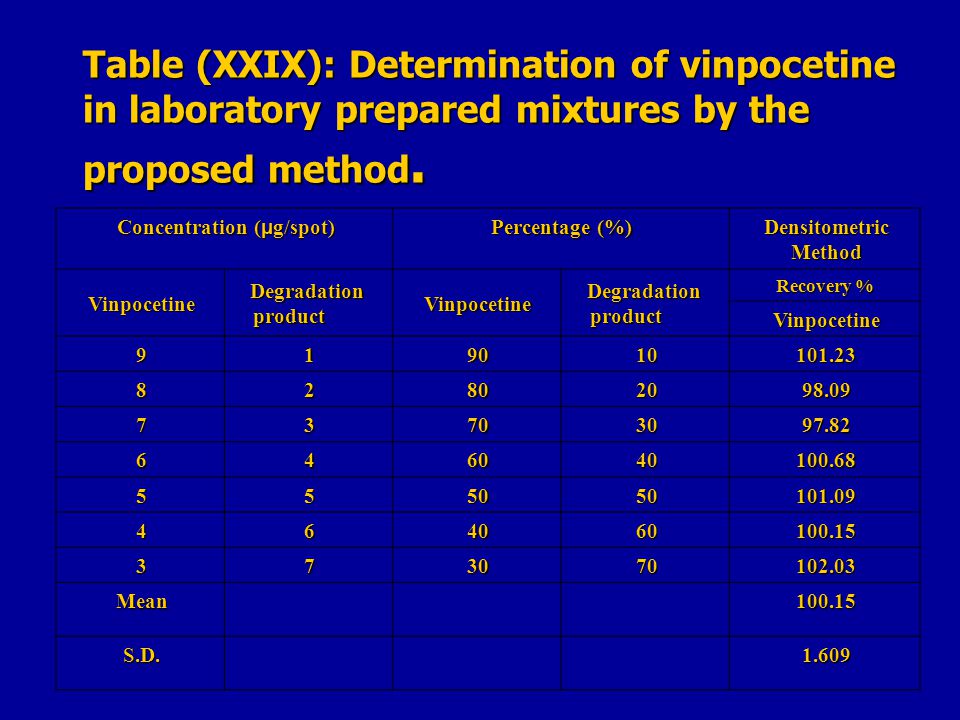 Table (XXIX): Determination of vinpocetine in laboratory prepared mixtures by the proposed method.

| Concentration (μg/spot) | | Percentage (%) | | Densitometric Method |
|---|---|---|---|---|
| Vinpocetine | Degradation product | Vinpocetine | Degradation product | Recovery % Vinpocetine |
| 9 | 1 | 90 | 10 | 101.23 |
| 8 | 2 | 80 | 20 | 98.09 |
| 7 | 3 | 70 | 30 | 97.82 |
| 6 | 4 | 60 | 40 | 100.68 |
| 5 | 5 | 50 | 50 | 101.09 |
| 4 | 6 | 40 | 60 | 100.15 |
| 3 | 7 | 30 | 70 | 102.03 |
| Mean | | | | 100.15 |
| S.D. | | | | 1.609 |